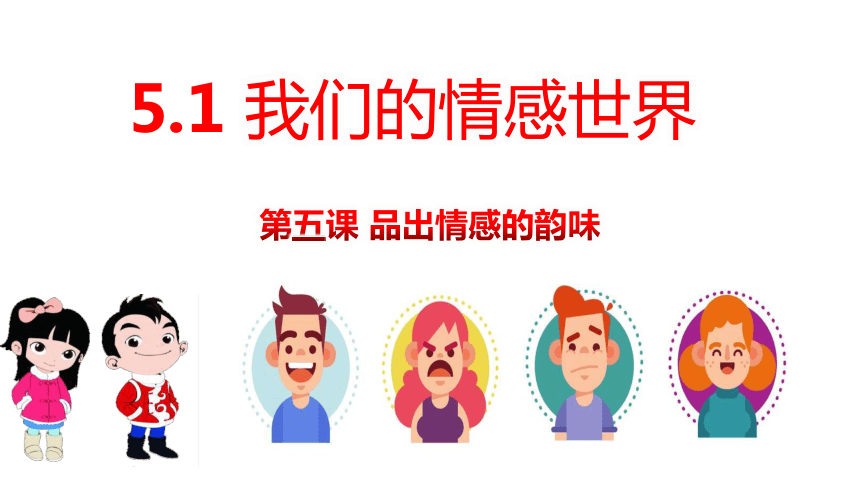 5.1 我们的情感世界

第五课 品出情感的韵味